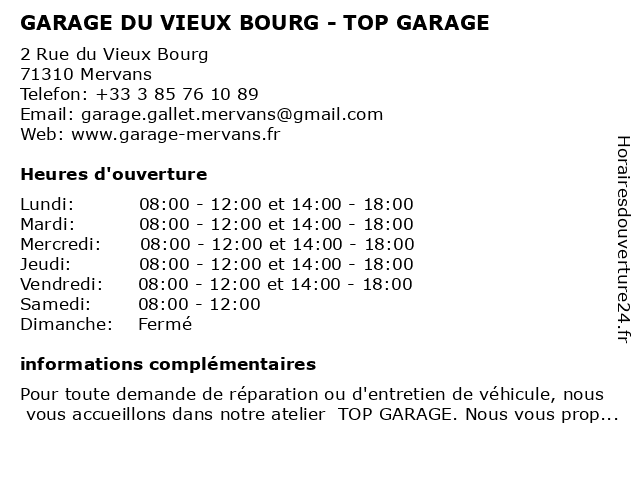 GARAGE DU VIEUX BOURG - TOP GARAGE

2 Rue du Vieux Bourg
71310 Mervans
Telefon: +33 3 85 76 10 89
Email: garage.gallet.mervans@gmail.com
Web: www.garage-mervans.fr

Heures d'ouverture

| Lundi: | 08:00 - 12:00 et 14:00 - 18:00 |
|---|---|
| Mardi: | 08:00 - 12:00 et 14:00 - 18:00 |
| Mercredi: | 08:00 - 12:00 et 14:00 - 18:00 |
| Jeudi: | 08:00 - 12:00 et 14:00 - 18:00 |
| Vendredi: | 08:00 - 12:00 et 14:00 - 18:00 |
| Samedi: | 08:00 - 12:00 |
| Dimanche: | Fermé |

informations complémentaires

Pour toute demande de réparation ou d'entretien de véhicule, nous vous accueillons dans notre atelier TOP GARAGE. Nous vous prop...

Horairesdouverture24.fr